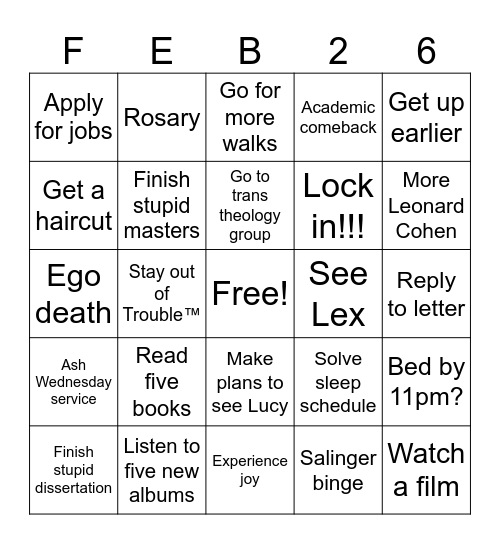 | F | E | B | 2 | 6 |
|---|---|---|---|---|
| Apply for jobs | Rosary | Go for more walks | Academic comeback | Get up earlier |
| Get a haircut | Finish stupid masters | Go to trans theology group | Lock in!!! | More Leonard Cohen |
| Ego death | Stay out of Trouble™ | Free! | See Lex | Reply to letter |
| Ash Wednesday service | Read five books | Make plans to see Lucy | Solve sleep schedule | Bed by 11pm? |
| Finish stupid dissertation | Listen to five new albums | Experience joy | Salinger binge | Watch a film |